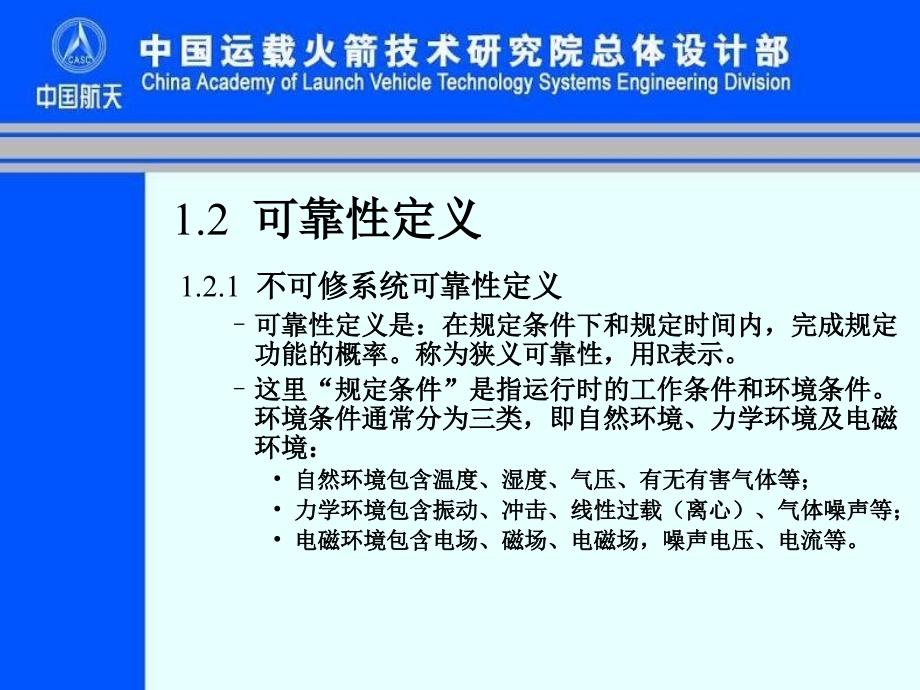 CASC
中国航天
中国运载火箭技术研究院总体设计部
China Academy of Launch Vehicle Technology Systems Engineering Division

1.2 可靠性定义

1.2.1 不可修系统可靠性定义

– 可靠性定义是：在规定条件下和规定时间内，完成规定功能的概率。称为狭义可靠性，用R表示。

– 这里“规定条件”是指运行时的工作条件和环境条件。环境条件通常分为三类，即自然环境、力学环境及电磁环境：

• 自然环境包含温度、湿度、气压、有无有害气体等；
• 力学环境包含振动、冲击、线性过载（离心）、气体噪声等；
• 电磁环境包含电场、磁场、电磁场，噪声电压、电流等。